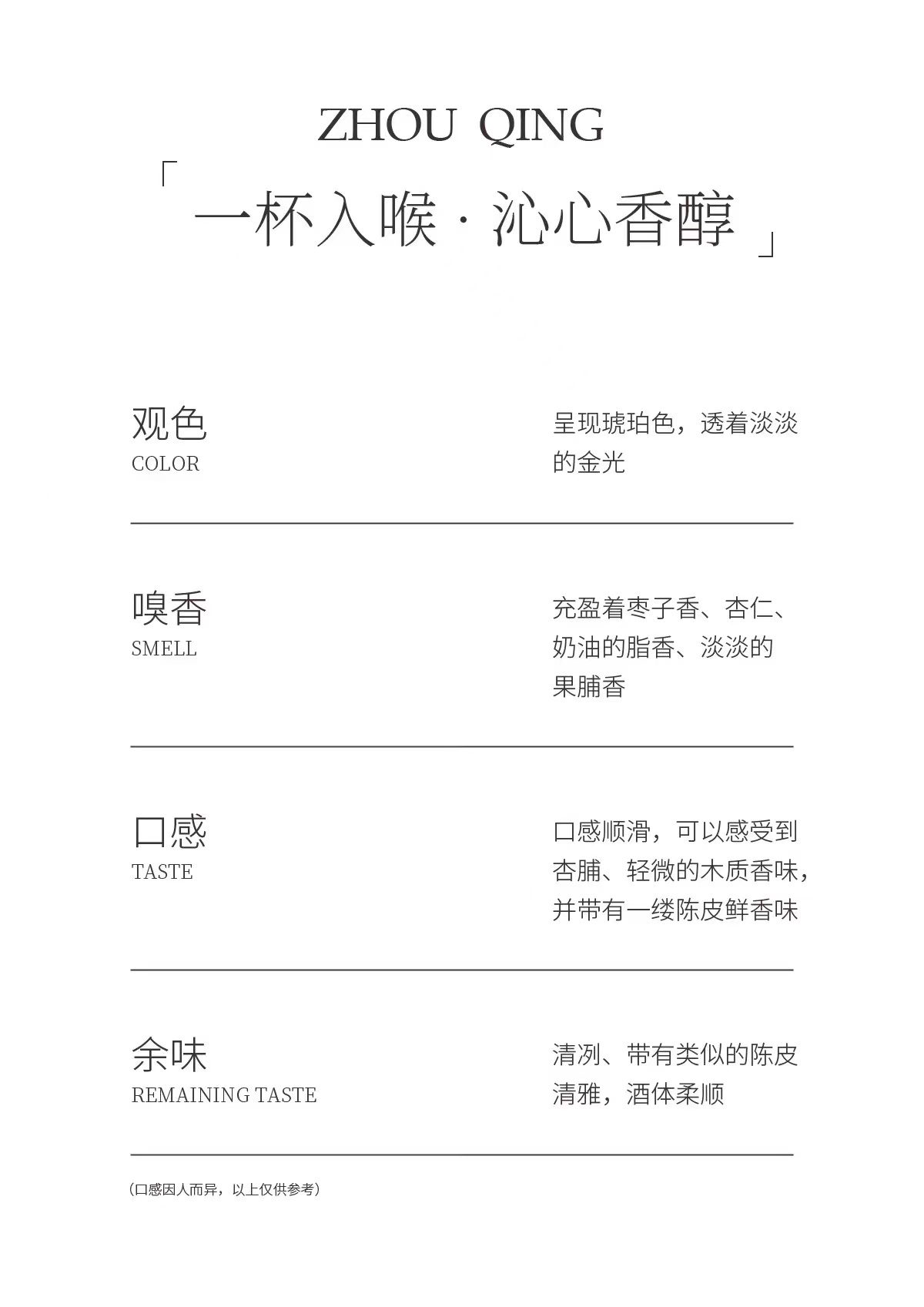 ZHOU QING

「一杯入喉 · 沁心香醇」

观色
COLOR

呈现琥珀色，透着淡淡的金光

嗅香
SMELL

充盈着枣子香、杏仁、奶油的脂香、淡淡的果脯香

口感
TASTE

口感顺滑，可以感受到杏脯、轻微的木质香味，并带有一缕陈皮鲜香味

余味
REMAINING TASTE

清冽、带有类似的陈皮清雅，酒体柔顺

（口感因人而异，以上仅供参考）